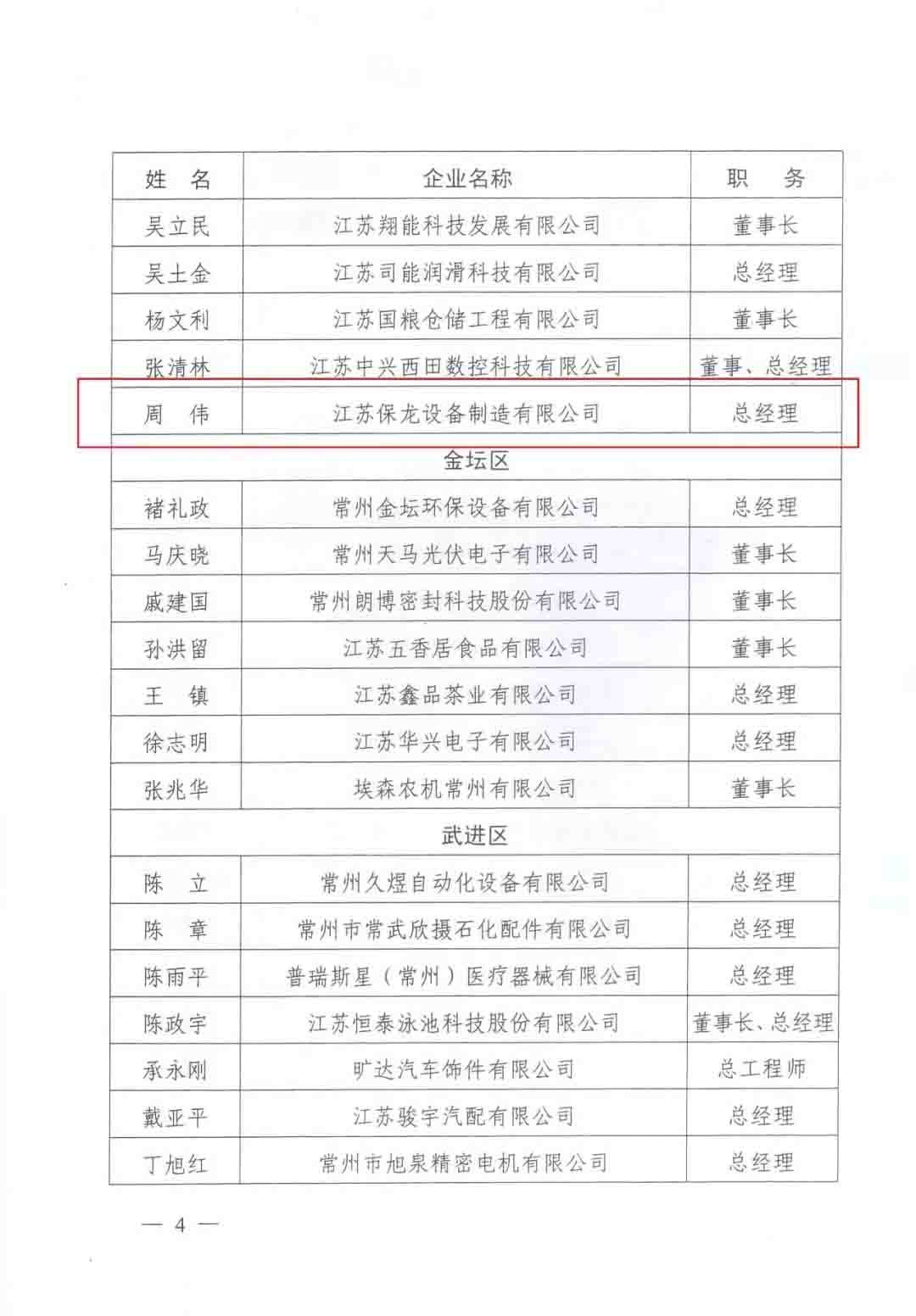 | 姓　名 | 企业名称 | 职　务 |
|---|---|---|
| 吴立民 | 江苏翔能科技发展有限公司 | 董事长 |
| 吴土金 | 江苏司能润滑科技有限公司 | 总经理 |
| 杨文利 | 江苏国粮仓储工程有限公司 | 董事长 |
| 张清林 | 江苏中兴西田数控科技有限公司 | 董事、总经理 |
| 周　伟 | 江苏保龙设备制造有限公司 | 总经理 |
| 金坛区 | | |
| 褚礼政 | 常州金坛环保设备有限公司 | 总经理 |
| 马庆晓 | 常州天马光伏电子有限公司 | 董事长 |
| 戚建国 | 常州朗博密封科技股份有限公司 | 董事长 |
| 孙洪留 | 江苏五香居食品有限公司 | 董事长 |
| 王　镇 | 江苏鑫品茶业有限公司 | 总经理 |
| 徐志明 | 江苏华兴电子有限公司 | 总经理 |
| 张兆华 | 埃森农机常州有限公司 | 董事长 |
| 武进区 | | |
| 陈　立 | 常州久煜自动化设备有限公司 | 总经理 |
| 陈　章 | 常州市常武欣摄石化配件有限公司 | 总经理 |
| 陈雨平 | 普瑞斯星（常州）医疗器械有限公司 | 总经理 |
| 陈政宇 | 江苏恒泰泳池科技股份有限公司 | 董事长、总经理 |
| 承永刚 | 旷达汽车饰件有限公司 | 总工程师 |
| 戴亚平 | 江苏骏宇汽配有限公司 | 总经理 |
| 丁旭红 | 常州市旭泉精密电机有限公司 | 总经理 |

— 4 —